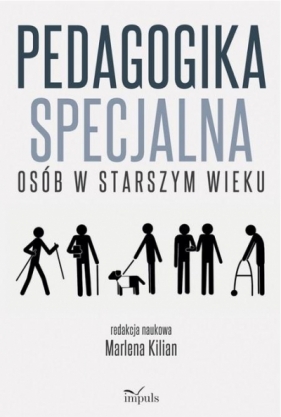 PEDAGOGIKA
SPECJALNA
OSÓB W STARSZYM WIEKU

redakcja naukowa
Marlena Kilian

impuls